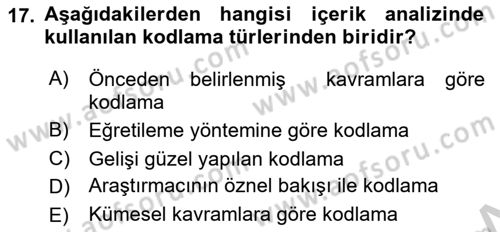 17. Aşağıdakilerden hangisi içerik analizinde kullanılan kodlama türlerinden biridir?

A) Önceden belirlenmiş kavramlara göre kodlama
B) Eğretileme yöntemine göre kodlama
C) Gelişi güzel yapılan kodlama
D) Araştırmacının öznel bakışı ile kodlama
E) Kümesel kavramlara göre kodlama

www.aofsoru.com